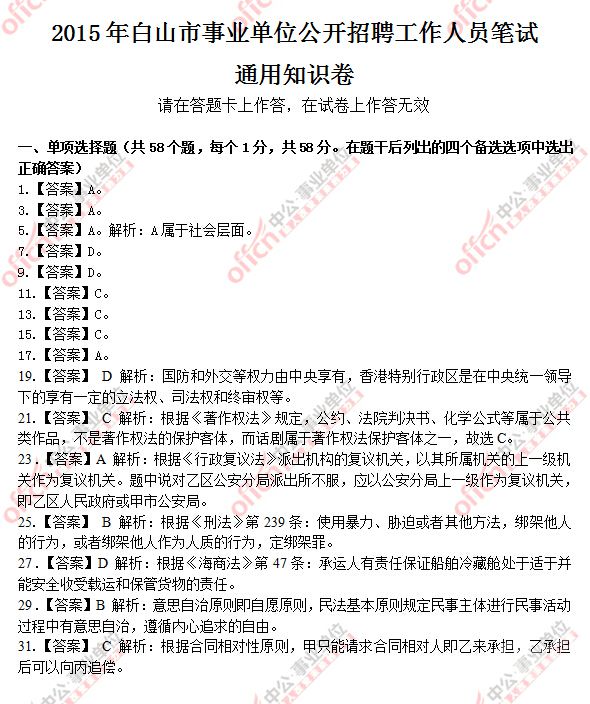 2015年白山市事业单位公开招聘工作人员笔试

通用知识卷

请在答题卡上作答，在试卷上作答无效

一、单项选择题（共58个题，每个1分，共58分。在题干后列出的四个备选选项中选出正确答案）

1.【答案】A。

3.【答案】A。

5.【答案】A。解析：A属于社会层面。

7.【答案】D。

9.【答案】D。

11.【答案】C。

13.【答案】C。

15.【答案】C。

17.【答案】A。

19.【答案】 D 解析：国防和外交等权力由中央享有，香港特别行政区是在中央统一领导下的享有一定的立法权、司法权和终审权等。

21.【答案】 C 解析：根据《著作权法》规定，公约、法院判决书、化学公式等属于公共类作品，不是著作权法的保护客体，而话剧属于著作权法保护客体之一，故选C。

23.【答案】A 解析：根据《行政复议法》派出机构的复议机关，以其所属机关的上一级机关作为复议机关。题中说对乙区公安分局派出所不服，应以公安分局上一级作为复议机关，即乙区人民政府或甲市公安局。

25.【答案】 B 解析：根据《刑法》第239条：使用暴力、胁迫或者其他方法，绑架他人的行为，或者绑架他人作为人质的行为，定绑架罪。

27.【答案】D 解析：根据《海商法》第47条：承运人有责任保证船舶冷藏舱处于适于并能安全收受载运和保管货物的责任。

29.【答案】B 解析：意思自治原则即自愿原则，民法基本原则规定民事主体进行民事活动过程中有意思自治，遵循内心追求的自由。

31.【答案】 C 解析：根据合同相对性原则，甲只能请求合同相对人即乙来承担，乙承担后可以向丙追偿。